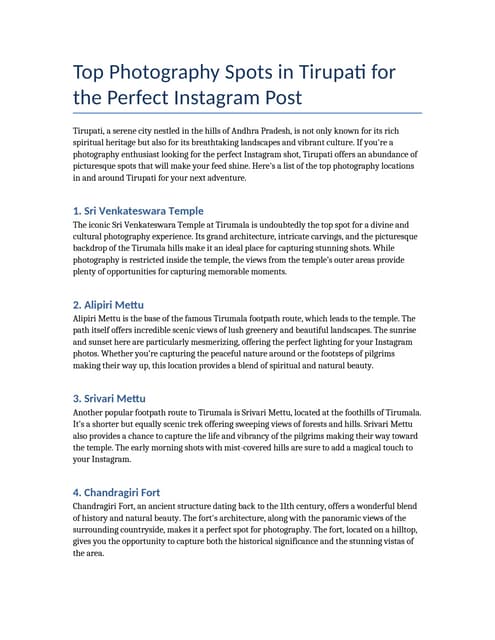 Top Photography Spots in Tirupati for the Perfect Instagram Post

Tirupati, a serene city nestled in the hills of Andhra Pradesh, is not only known for its rich spiritual heritage but also for its breathtaking landscapes and vibrant culture. If you're a photography enthusiast looking for the perfect Instagram shot, Tirupati offers an abundance of picturesque spots that will make your feed shine. Here's a list of the top photography locations in and around Tirupati for your next adventure.

1. Sri Venkateswara Temple

The iconic Sri Venkateswara Temple at Tirumala is undoubtedly the top spot for a divine and cultural photography experience. Its grand architecture, intricate carvings, and the picturesque backdrop of the Tirumala hills make it an ideal place for capturing stunning shots. While photography is restricted inside the temple, the views from the temple's outer areas provide plenty of opportunities for capturing memorable moments.

2. Alipiri Mettu

Alipiri Mettu is the base of the famous Tirumala footpath route, which leads to the temple. The path itself offers incredible scenic views of lush greenery and beautiful landscapes. The sunrise and sunset here are particularly mesmerizing, offering the perfect lighting for your Instagram photos. Whether you're capturing the peaceful nature around or the footsteps of pilgrims making their way up, this location provides a blend of spiritual and natural beauty.

3. Srivari Mettu

Another popular footpath route to Tirumala is Srivari Mettu, located at the foothills of Tirumala. It's a shorter but equally scenic trek offering sweeping views of forests and hills. Srivari Mettu also provides a chance to capture the life and vibrancy of the pilgrims making their way toward the temple. The early morning shots with mist-covered hills are sure to add a magical touch to your Instagram.

4. Chandragiri Fort

Chandragiri Fort, an ancient structure dating back to the 11th century, offers a wonderful blend of history and natural beauty. The fort's architecture, along with the panoramic views of the surrounding countryside, makes it a perfect spot for photography. The fort, located on a hilltop, gives you the opportunity to capture both the historical significance and the stunning vistas of the area.